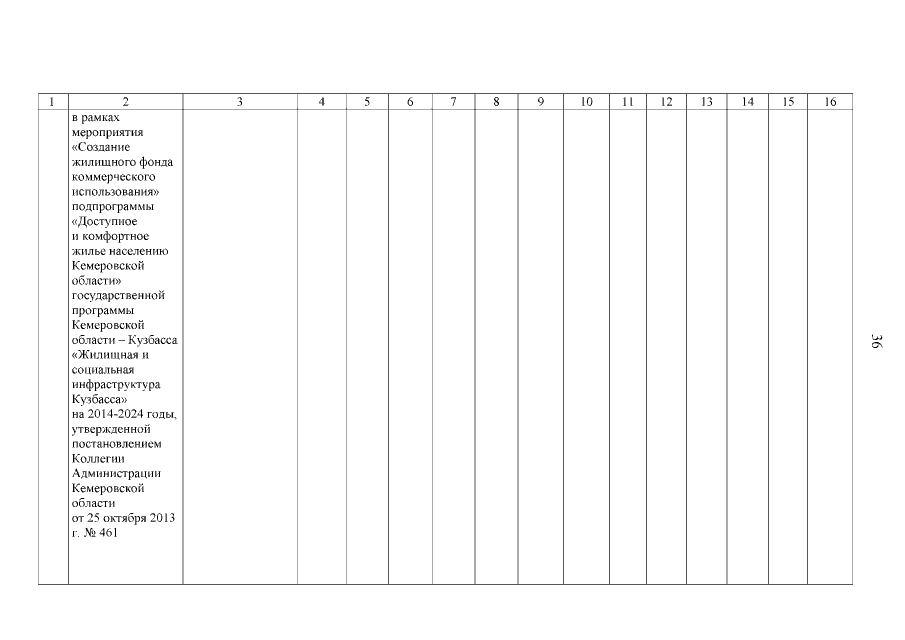 | 1 | 2 | 3 | 4 | 5 | 6 | 7 | 8 | 9 | 10 | 11 | 12 | 13 | 14 | 15 | 16 |
|---|---|---|---|---|---|---|---|---|---|---|---|---|---|---|---|
| | в рамках мероприятия «Создание жилищного фонда коммерческого использования» подпрограммы «Доступное и комфортное жилье населению Кемеровской области» государственной программы Кемеровской области – Кузбасса «Жилищная и социальная инфраструктура Кузбасса» на 2014-2024 годы, утвержденной постановлением Коллегии Администрации Кемеровской области от 25 октября 2013 г. № 461 | | | | | | | | | | | | | | |

36